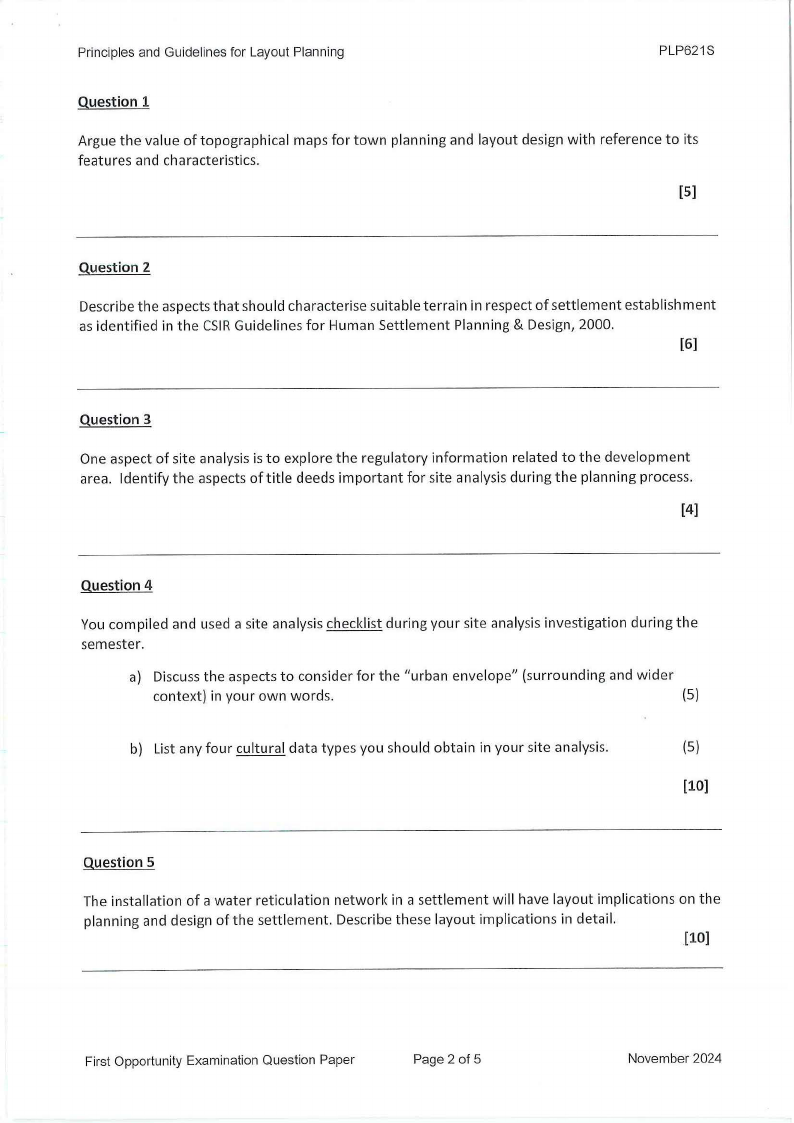 Principles and Guidelines for Layout Planning

PLP621S

Question 1

Argue the value of topographical maps for town planning and layout design with reference to its features and characteristics.

[5]

Question 2

Describe the aspects that should characterise suitable terrain in respect of settlement establishment as identified in the CSIR Guidelines for Human Settlement Planning & Design, 2000.

[6]

Question 3

One aspect of site analysis is to explore the regulatory information related to the development area. Identify the aspects of title deeds important for site analysis during the planning process.

[4]

Question 4

You compiled and used a site analysis checklist during your site analysis investigation during the semester.

a) Discuss the aspects to consider for the "urban envelope" (surrounding and wider context) in your own words. (5)

b) List any four cultural data types you should obtain in your site analysis. (5)

[10]

Question 5

The installation of a water reticulation network in a settlement will have layout implications on the planning and design of the settlement. Describe these layout implications in detail.

[10]

First Opportunity Examination Question Paper

Page 2 of 5

November 2024